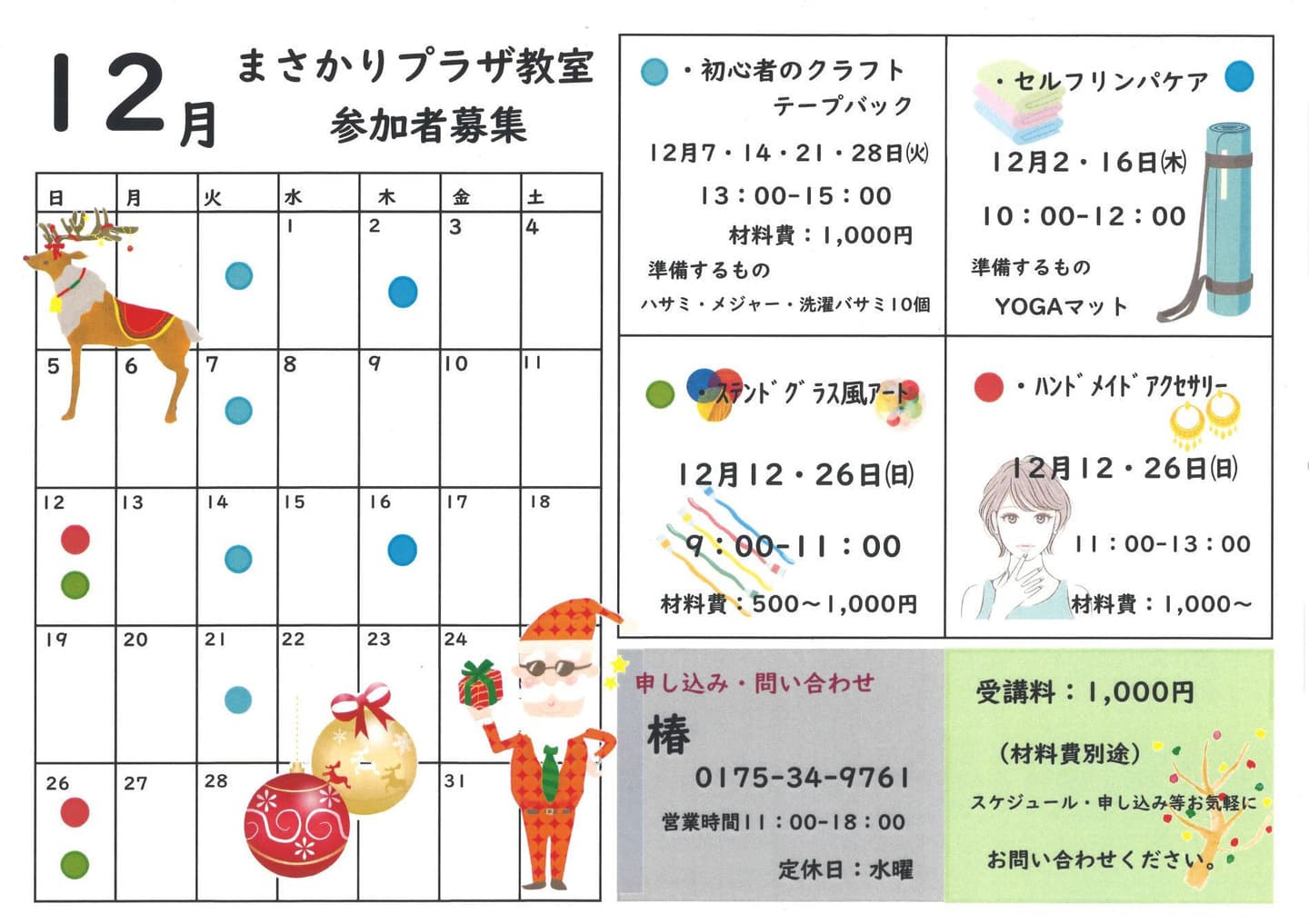 12月

まさかりプラザ教室
参加者募集

| 日 | 月 | 火 | 水 | 木 | 金 | 土 |
|---|---|---|---|---|---|---|
| | | | 1 | 2 | 3 | 4 |
| 5 | 6 | 7 | 8 | 9 | 10 | 11 |
| 12 | 13 | 14 | 15 | 16 | 17 | 18 |
| 19 | 20 | 21 | 22 | 23 | 24 | |
| 26 | 27 | 28 | | | 31 | |

・初心者のクラフト
テープバック
12月7・14・21・28日(火)
13:00-15:00
材料費:1,000円
準備するもの
ハサミ・メジャー・洗濯バサミ10個

・セルフリンパケア
12月2・16日(木)
10:00-12:00
準備するもの
YOGAマット

・ステンドグラス風アート
12月12・26日(日)
9:00-11:00
材料費:500～1,000円

・ハンドメイドアクセサリー
12月12・26日(日)
11:00-13:00
材料費:1,000～

申し込み・問い合わせ
椿
0175-34-9761
営業時間11:00-18:00
定休日:水曜

受講料:1,000円
(材料費別途)
スケジュール・申し込み等お気軽に
お問い合わせください。